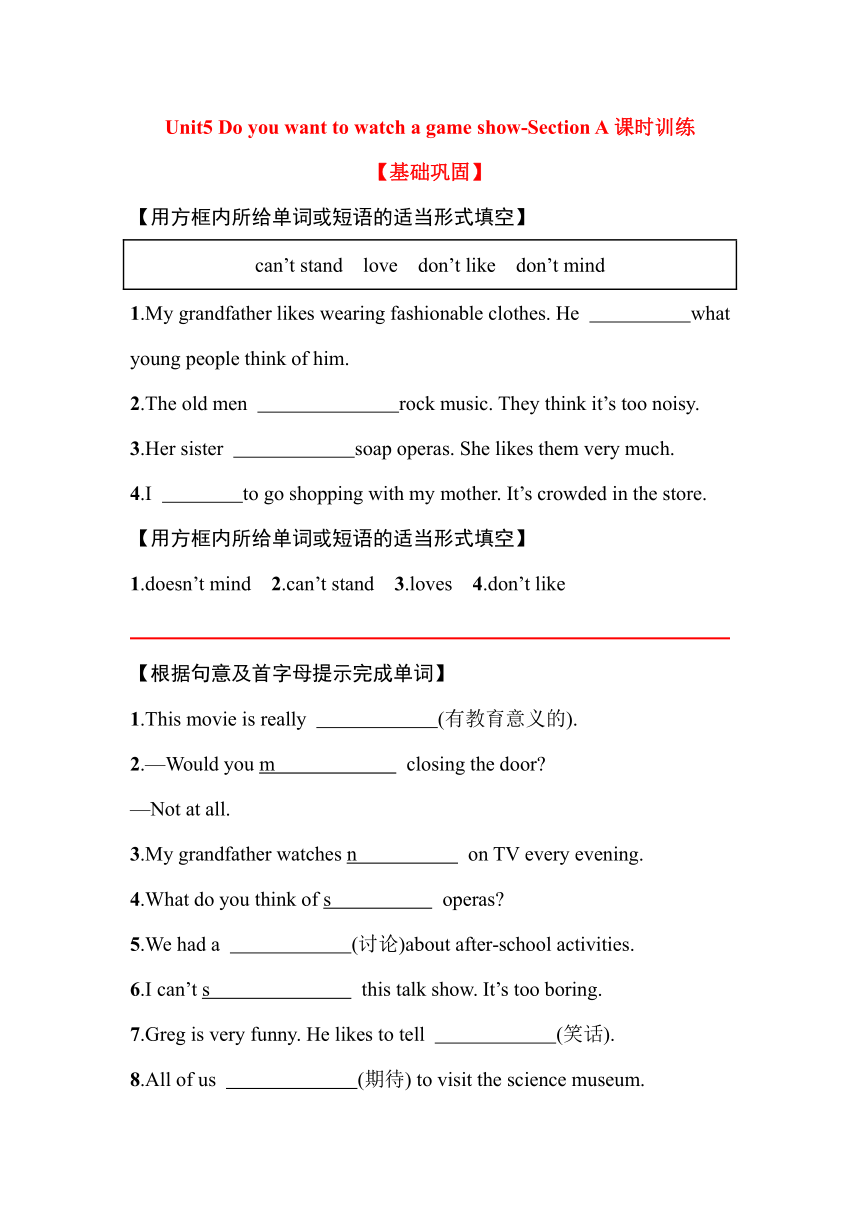 Unit5 Do you want to watch a game show-Section A 课时训练

【基础巩固】

【用方框内所给单词或短语的适当形式填空】

can't stand love don't like don't mind

1.My grandfather likes wearing fashionable clothes. He __________what young people think of him.

2.The old men ______________rock music. They think it's too noisy.

3.Her sister ____________soap operas. She likes them very much.

4.I ________to go shopping with my mother. It's crowded in the store.

【用方框内所给单词或短语的适当形式填空】

1.doesn't mind 2.can't stand 3.loves 4.don't like

【根据句意及首字母提示完成单词】

1.This movie is really ____________(有教育意义的).

2.—Would you m____________ closing the door?

—Not at all.

3.My grandfather watches n__________ on TV every evening.

4.What do you think of s__________ operas?

5.We had a ____________(讨论)about after-school activities.

6.I can't s______________ this talk show. It's too boring.

7.Greg is very funny. He likes to tell ____________(笑话).

8.All of us _____________(期待) to visit the science museum.